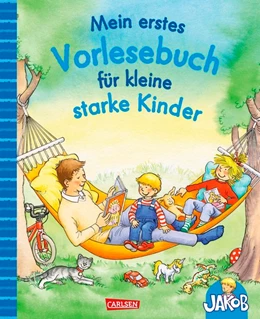 Mein erstes Vorlesebuch für kleine starke Kinder

CARLSEN

JAKOB